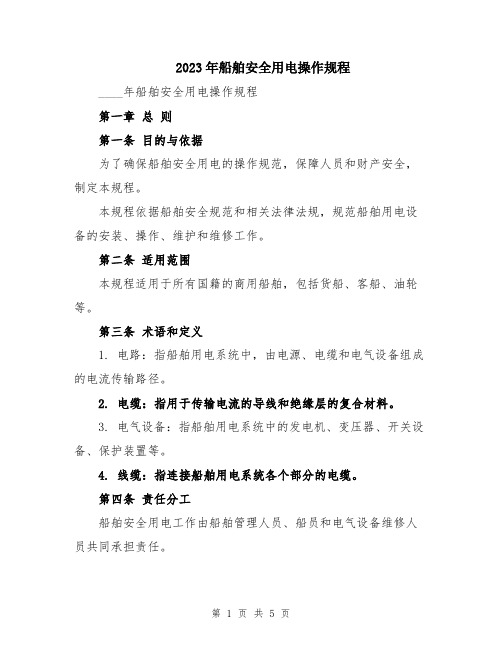 2023年船舶安全用电操作规程

____年船舶安全用电操作规程

第一章 总 则

第一条 目的与依据

为了确保船舶安全用电的操作规范，保障人员和财产安全，制定本规程。

本规程依据船舶安全规范和相关法律法规，规范船舶用电设备的安装、操作、维护和维修工作。

第二条 适用范围

本规程适用于所有国籍的商用船舶，包括货船、客船、油轮等。

第三条 术语和定义

1. 电路：指船舶用电系统中，由电源、电缆和电气设备组成的电流传输路径。

2. 电缆：指用于传输电流的导线和绝缘层的复合材料。

3. 电气设备：指船舶用电系统中的发电机、变压器、开关设备、保护装置等。

4. 线缆：指连接船舶用电系统各个部分的电缆。

第四条 责任分工

船舶安全用电工作由船舶管理人员、船员和电气设备维修人员共同承担责任。

第 1 页 共 5 页